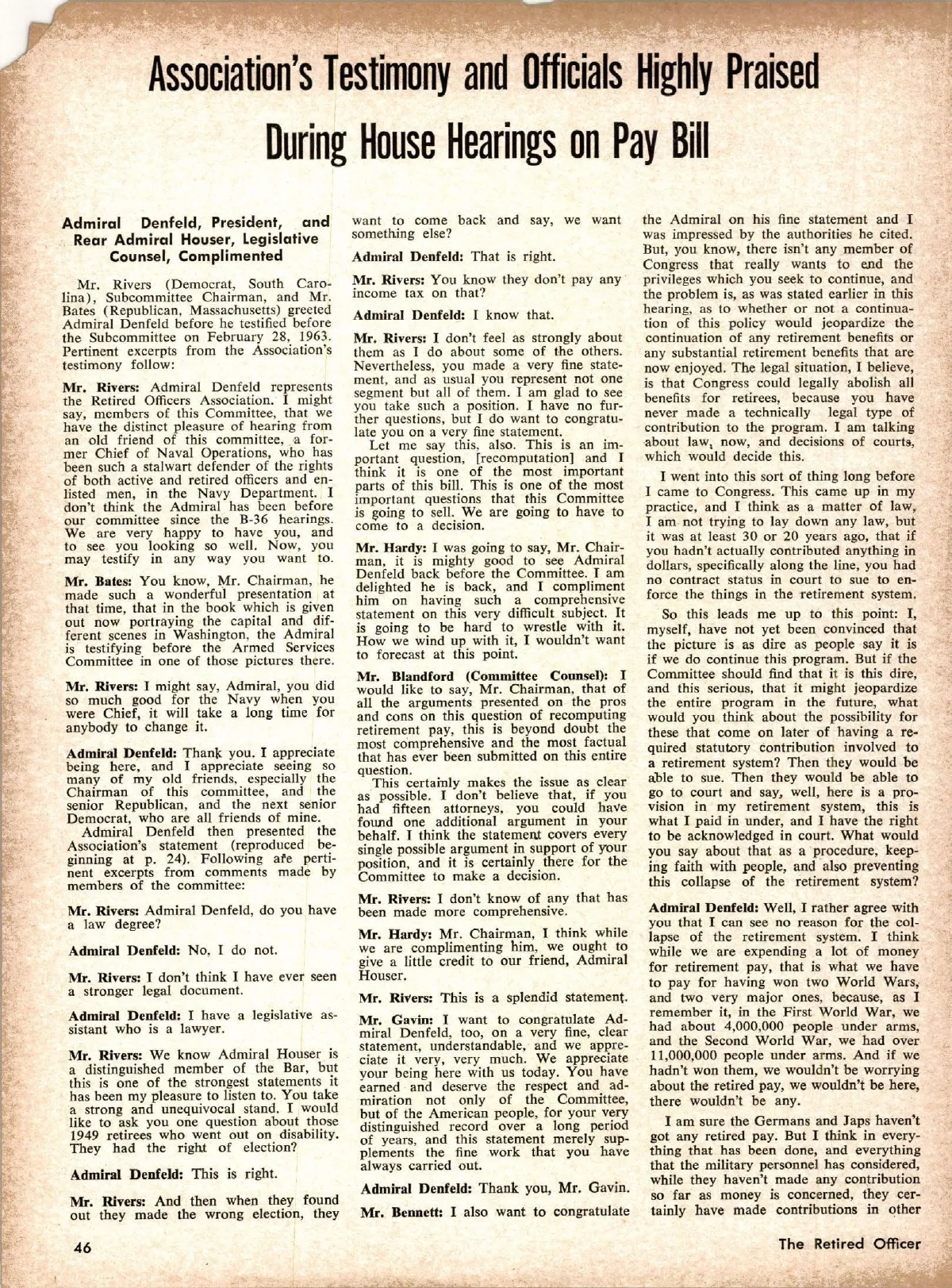 Association's Testimony and Officials Highly Praised During House Hearings on Pay Bill

Admiral Denfeld, President, and Rear Admiral Houser, Legislative Counsel, Complimented

Mr. Rivers (Democrat, South Carolina), Subcommittee Chairman, and Mr. Bates (Republican, Massachusetts) greeted Admiral Denfeld before he testified before the Subcommittee on February 28, 1963. Pertinent excerpts from the Association's testimony follow:

Mr. Rivers: Admiral Denfeld represents the Retired Officers Association. I might say, members of this Committee, that we have the distinct pleasure of hearing from an old friend of this committee, a former Chief of Naval Operations, who has been such a stalwart defender of the rights of both active and retired officers and enlisted men, in the Navy Department. I don't think the Admiral has been before our committee since the B-36 hearings. We are very happy to have you, and to see you looking so well. Now, you may testify in any way you want to.

Mr. Bates: You know, Mr. Chairman, he made such a wonderful presentation at that time, that in the book which is given out now portraying the capital and different scenes in Washington, the Admiral is testifying before the Armed Services Committee in one of those pictures there.

Mr. Rivers: I might say, Admiral, you did so much good for the Navy when you were Chief, it will take a long time for anybody to change it.

Admiral Denfeld: Thank you. I appreciate being here, and I appreciate seeing so many of my old friends, especially the Chairman of this committee, and the senior Republican, and the next senior Democrat, who are all friends of mine.

Admiral Denfeld then presented the Association's statement (reproduced beginning at p. 24). Following are pertinent excerpts from comments made by members of the committee:

Mr. Rivers: Admiral Denfeld, do you have a law degree?

Admiral Denfeld: No, I do not.

Mr. Rivers: I don't think I have ever seen a stronger legal document.

Admiral Denfeld: I have a legislative assistant who is a lawyer.

Mr. Rivers: We know Admiral Houser is a distinguished member of the Bar, but this is one of the strongest statements it has been my pleasure to listen to. You take a strong and unequivocal stand. I would like to ask you one question about those 1949 retirees who went out on disability. They had the right of election?

Admiral Denfeld: This is right.

Mr. Rivers: And then when they found out they made the wrong election, they want to come back and say, we want something else?

Admiral Denfeld: That is right.

Mr. Rivers: You know they don't pay any income tax on that?

Admiral Denfeld: I know that.

Mr. Rivers: I don't feel as strongly about them as I do about some of the others. Nevertheless, you made a very fine statement, and as usual you represent not one segment but all of them. I am glad to see you take such a position. I have no further questions, but I do want to congratulate you on a very fine statement.

Let me say this, also. This is an important question, [recomputation] and I think it is one of the most important parts of this bill. This is one of the most important questions that this Committee is going to sell. We are going to have to come to a decision.

Mr. Hardy: I was going to say, Mr. Chairman, it is mighty good to see Admiral Denfeld back before the Committee. I am delighted he is back, and I compliment him on having such a comprehensive statement on this very difficult subject. It is going to be hard to wrestle with it. How we wind up with it, I wouldn't want to forecast at this point.

Mr. Blandford (Committee Counsel): I would like to say, Mr. Chairman, that of all the arguments presented on the pros and cons on this question of recomputing retirement pay, this is beyond doubt the most comprehensive and the most factual that has ever been submitted on this entire question.

This certainly makes the issue as clear as possible. I don't believe that, if you had fifteen attorneys, you could have found one additional argument in your behalf. I think the statement covers every single possible argument in support of your position, and it is certainly there for the Committee to make a decision.

Mr. Rivers: I don't know of any that has been made more comprehensive.

Mr. Hardy: Mr. Chairman, I think while we are complimenting him, we ought to give a little credit to our friend, Admiral Houser.

Mr. Rivers: This is a splendid statement.

Mr. Gavin: I want to congratulate Admiral Denfeld, too, on a very fine, clear statement, understandable, and we appreciate it very, very much. We appreciate your being here with us today. You have earned and deserve the respect and admiration not only of the Committee, but of the American people, for your very distinguished record over a long period of years, and this statement merely supplements the fine work that you have always carried out.

Admiral Denfeld: Thank you, Mr. Gavin.

Mr. Bennett: I also want to congratulate the Admiral on his fine statement and I was impressed by the authorities he cited. But, you know, there isn't any member of Congress that really wants to end the privileges which you seek to continue, and the problem is, as was stated earlier in this hearing, as to whether or not a continuation of this policy would jeopardize the continuation of any retirement benefits or any substantial retirement benefits that are now enjoyed. The legal situation, I believe, is that Congress could legally abolish all benefits for retirees, because you have never made a technically legal type of contribution to the program. I am talking about law, now, and decisions of courts, which would decide this.

I went into this sort of thing long before I came to Congress. This came up in my practice, and I think as a matter of law, I am not trying to lay down any law, but it was at least 30 or 20 years ago, that if you hadn't actually contributed anything in dollars, specifically along the line, you had no contract status in court to sue to enforce the things in the retirement system.

So this leads me up to this point: I, myself, have not yet been convinced that the picture is as dire as people say it is if we do continue this program. But if the Committee should find that it is this dire, and this serious, that it might jeopardize the entire program in the future, what would you think about the possibility for these that come on later of having a required statutory contribution involved to a retirement system? Then they would be able to sue. Then they would be able to go to court and say, well, here is a provision in my retirement system, this is what I paid in under, and I have the right to be acknowledged in court. What would you say about that as a procedure, keeping faith with people, and also preventing this collapse of the retirement system?

Admiral Denfeld: Well, I rather agree with you that I can see no reason for the collapse of the retirement system. I think while we are expending a lot of money for retirement pay, that is what we have to pay for having won two World Wars, and two very major ones, because, as I remember it, in the First World War, we had about 4,000,000 people under arms, and the Second World War, we had over 11,000,000 people under arms. And if we hadn't won them, we wouldn't be worrying about the retired pay, we wouldn't be here, there wouldn't be any.

I am sure the Germans and Japs haven't got any retired pay. But I think in everything that has been done, and everything that the military personnel has considered, while they haven't made any contribution so far as money is concerned, they certainly have made contributions in other

46

The Retired Officer